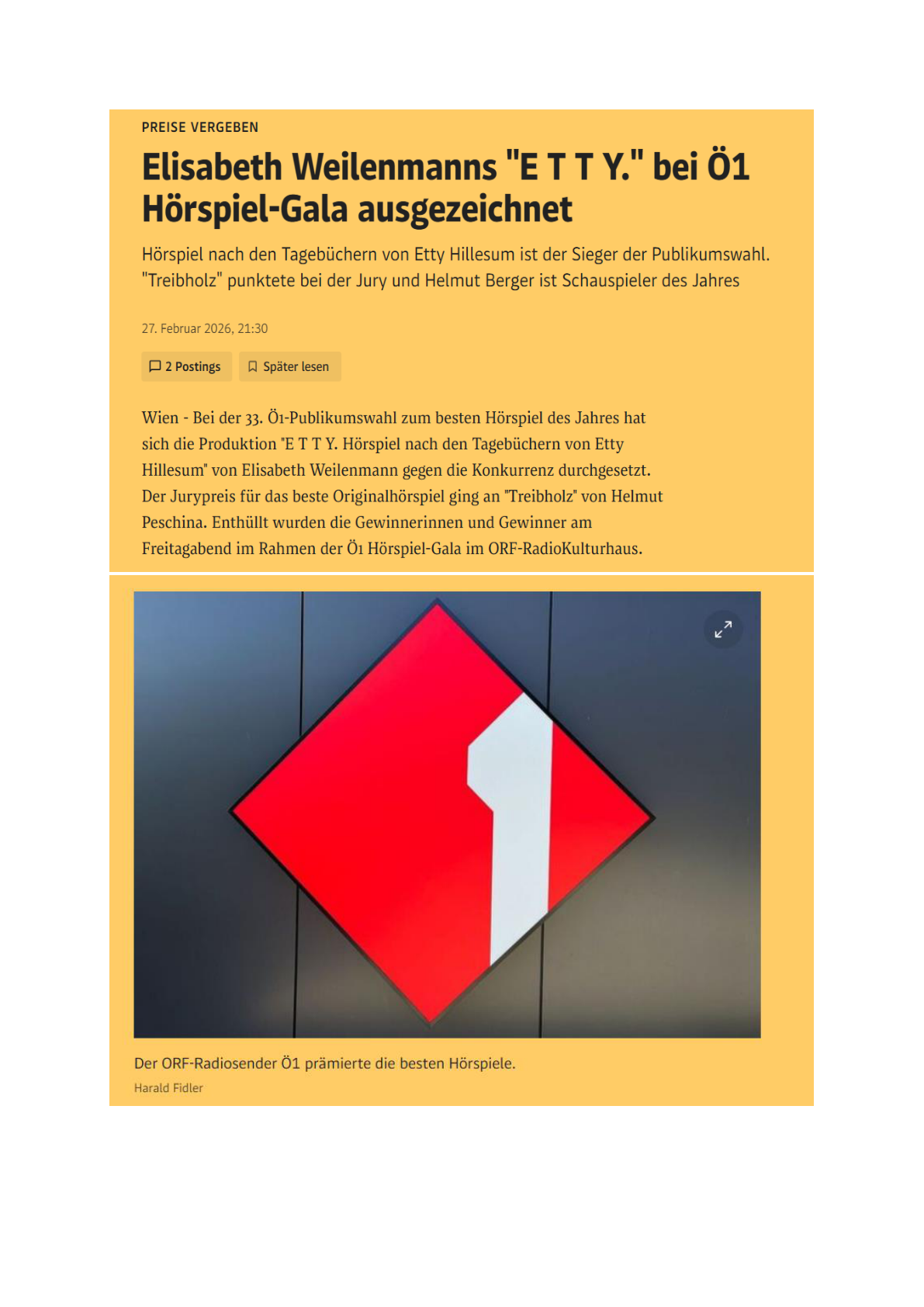 PREISE VERGEBEN

Elisabeth Weilenmanns "E T T Y." bei Ö1 Hörspiel-Gala ausgezeichnet

Hörspiel nach den Tagebüchern von Etty Hillesum ist der Sieger der Publikumswahl. "Treibholz" punktete bei der Jury und Helmut Berger ist Schauspieler des Jahres

27. Februar 2026, 21:30

2 Postings

Später lesen

Wien - Bei der 33. Ö1-Publikumswahl zum besten Hörspiel des Jahres hat sich die Produktion "E T T Y. Hörspiel nach den Tagebüchern von Etty Hillesum" von Elisabeth Weilenmann gegen die Konkurrenz durchgesetzt. Der Jurypreis für das beste Originalhörspiel ging an "Treibholz" von Helmut Peschina. Enthüllt wurden die Gewinnerinnen und Gewinner am Freitagabend im Rahmen der Ö1 Hörspiel-Gala im ORF-RadioKulturhaus.

Der ORF-Radiosender Ö1 prämierte die besten Hörspiele.
Harald Fidler